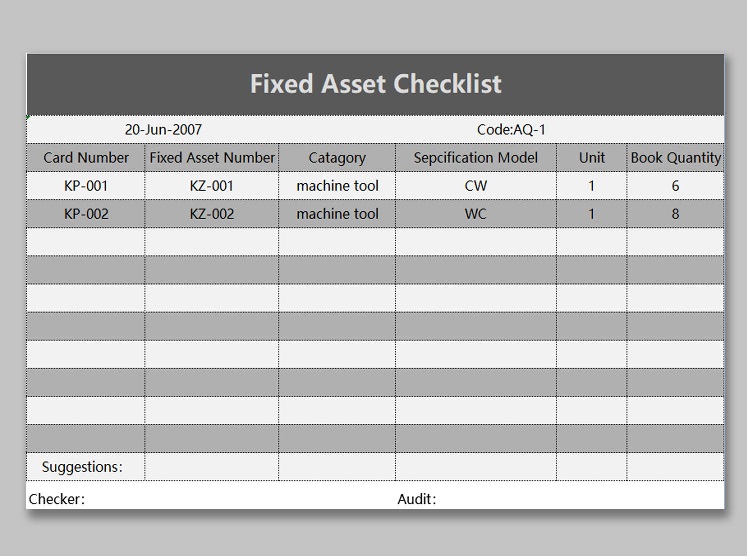 Fixed Asset Checklist

20-Jun-2007 Code:AQ-1

| Card Number | Fixed Asset Number | Catagory | Sepcification Model | Unit | Book Quantity |
|---|---|---|---|---|---|
| KP-001 | KZ-001 | machine tool | CW | 1 | 6 |
| KP-002 | KZ-002 | machine tool | WC | 1 | 8 |
| | | | | | |
| | | | | | |
| | | | | | |
| | | | | | |
| | | | | | |
| | | | | | |
| | | | | | |
| | | | | | |
| Suggestions: | | | | | |

Checker: Audit: